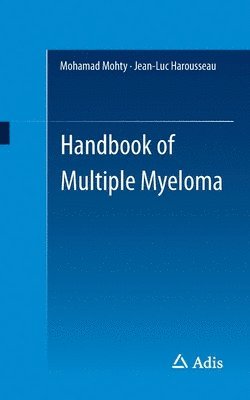 Mohamad Mohty · Jean-Luc Harousseau

Handbook of Multiple Myeloma

Adis